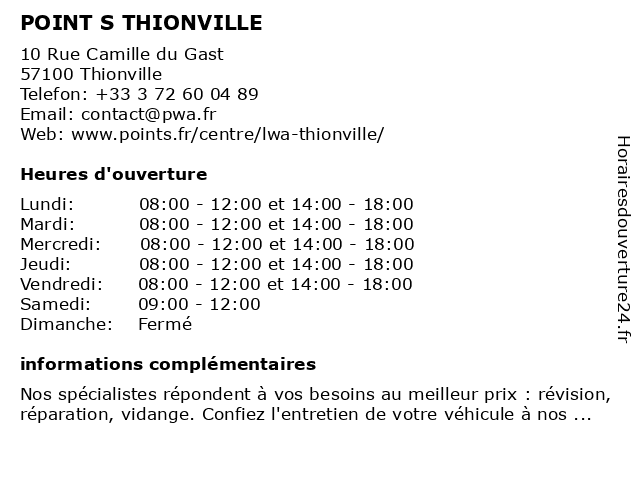 POINT S THIONVILLE

10 Rue Camille du Gast
57100 Thionville
Telefon: +33 3 72 60 04 89
Email: contact@pwa.fr
Web: www.points.fr/centre/lwa-thionville/

Heures d'ouverture

| | |
|---|---|
| Lundi: | 08:00 - 12:00 et 14:00 - 18:00 |
| Mardi: | 08:00 - 12:00 et 14:00 - 18:00 |
| Mercredi: | 08:00 - 12:00 et 14:00 - 18:00 |
| Jeudi: | 08:00 - 12:00 et 14:00 - 18:00 |
| Vendredi: | 08:00 - 12:00 et 14:00 - 18:00 |
| Samedi: | 09:00 - 12:00 |
| Dimanche: | Fermé |

informations complémentaires

Nos spécialistes répondent à vos besoins au meilleur prix : révision, réparation, vidange. Confiez l'entretien de votre véhicule à nos ...

Horairesdouverture24.fr